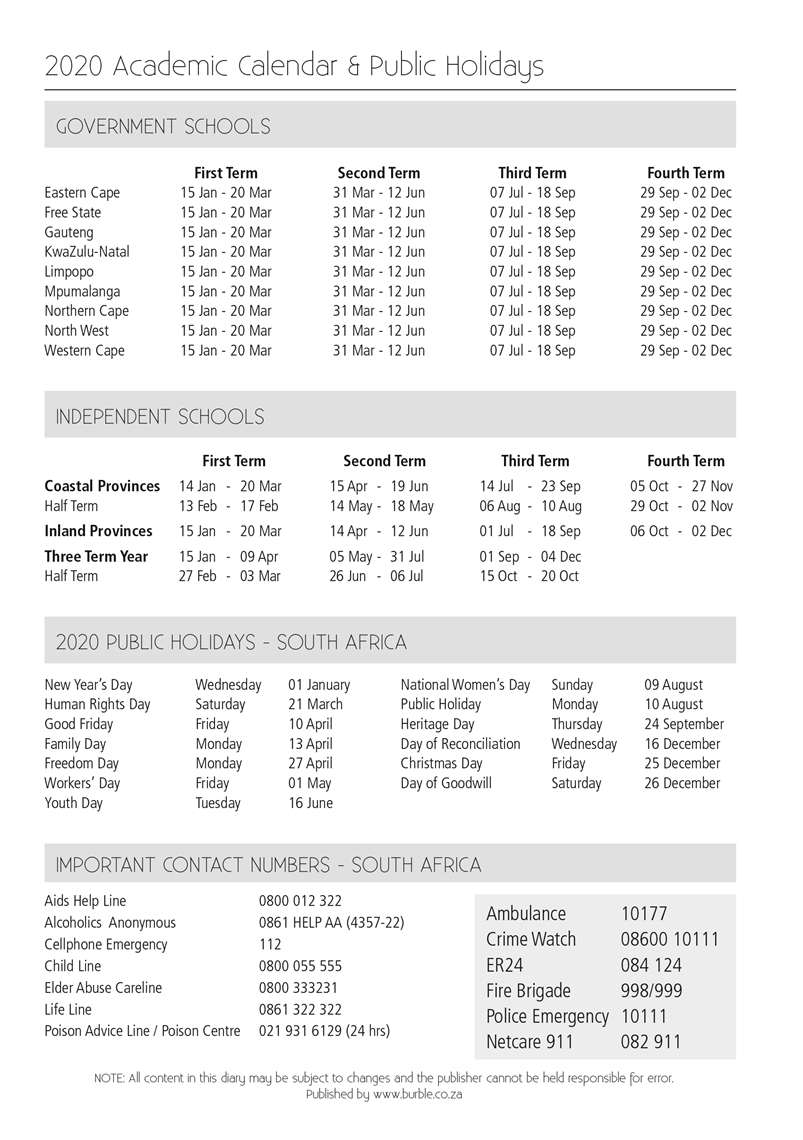 2020 Academic Calendar & Public Holidays

GOVERNMENT SCHOOLS

| | First Term | Second Term | Third Term | Fourth Term |
|---|---|---|---|---|
| Eastern Cape | 15 Jan - 20 Mar | 31 Mar - 12 Jun | 07 Jul - 18 Sep | 29 Sep - 02 Dec |
| Free State | 15 Jan - 20 Mar | 31 Mar - 12 Jun | 07 Jul - 18 Sep | 29 Sep - 02 Dec |
| Gauteng | 15 Jan - 20 Mar | 31 Mar - 12 Jun | 07 Jul - 18 Sep | 29 Sep - 02 Dec |
| KwaZulu-Natal | 15 Jan - 20 Mar | 31 Mar - 12 Jun | 07 Jul - 18 Sep | 29 Sep - 02 Dec |
| Limpopo | 15 Jan - 20 Mar | 31 Mar - 12 Jun | 07 Jul - 18 Sep | 29 Sep - 02 Dec |
| Mpumalanga | 15 Jan - 20 Mar | 31 Mar - 12 Jun | 07 Jul - 18 Sep | 29 Sep - 02 Dec |
| Northern Cape | 15 Jan - 20 Mar | 31 Mar - 12 Jun | 07 Jul - 18 Sep | 29 Sep - 02 Dec |
| North West | 15 Jan - 20 Mar | 31 Mar - 12 Jun | 07 Jul - 18 Sep | 29 Sep - 02 Dec |
| Western Cape | 15 Jan - 20 Mar | 31 Mar - 12 Jun | 07 Jul - 18 Sep | 29 Sep - 02 Dec |

INDEPENDENT SCHOOLS

| | First Term | Second Term | Third Term | Fourth Term |
|---|---|---|---|---|
| Coastal Provinces | 14 Jan - 20 Mar | 15 Apr - 19 Jun | 14 Jul - 23 Sep | 05 Oct - 27 Nov |
| Half Term | 13 Feb - 17 Feb | 14 May - 18 May | 06 Aug - 10 Aug | 29 Oct - 02 Nov |
| Inland Provinces | 15 Jan - 20 Mar | 14 Apr - 12 Jun | 01 Jul - 18 Sep | 06 Oct - 02 Dec |
| Three Term Year | 15 Jan - 09 Apr | 05 May - 31 Jul | 01 Sep - 04 Dec | |
| Half Term | 27 Feb - 03 Mar | 26 Jun - 06 Jul | 15 Oct - 20 Oct | |

2020 PUBLIC HOLIDAYS - SOUTH AFRICA

| | | |
|---|---|---|
| New Year's Day | Wednesday | 01 January |
| Human Rights Day | Saturday | 21 March |
| Good Friday | Friday | 10 April |
| Family Day | Monday | 13 April |
| Freedom Day | Monday | 27 April |
| Workers' Day | Friday | 01 May |
| Youth Day | Tuesday | 16 June |
| National Women's Day | Sunday | 09 August |
| Public Holiday | Monday | 10 August |
| Heritage Day | Thursday | 24 September |
| Day of Reconciliation | Wednesday | 16 December |
| Christmas Day | Friday | 25 December |
| Day of Goodwill | Saturday | 26 December |

IMPORTANT CONTACT NUMBERS - SOUTH AFRICA

| | |
|---|---|
| Aids Help Line | 0800 012 322 |
| Alcoholics Anonymous | 0861 HELP AA (4357-22) |
| Cellphone Emergency | 112 |
| Child Line | 0800 055 555 |
| Elder Abuse Careline | 0800 333231 |
| Life Line | 0861 322 322 |
| Poison Advice Line / Poison Centre | 021 931 6129 (24 hrs) |

| | |
|---|---|
| Ambulance | 10177 |
| Crime Watch | 08600 10111 |
| ER24 | 084 124 |
| Fire Brigade | 998/999 |
| Police Emergency | 10111 |
| Netcare 911 | 082 911 |

NOTE: All content in this diary may be subject to changes and the publisher cannot be held responsible for error.
Published by www.burble.co.za